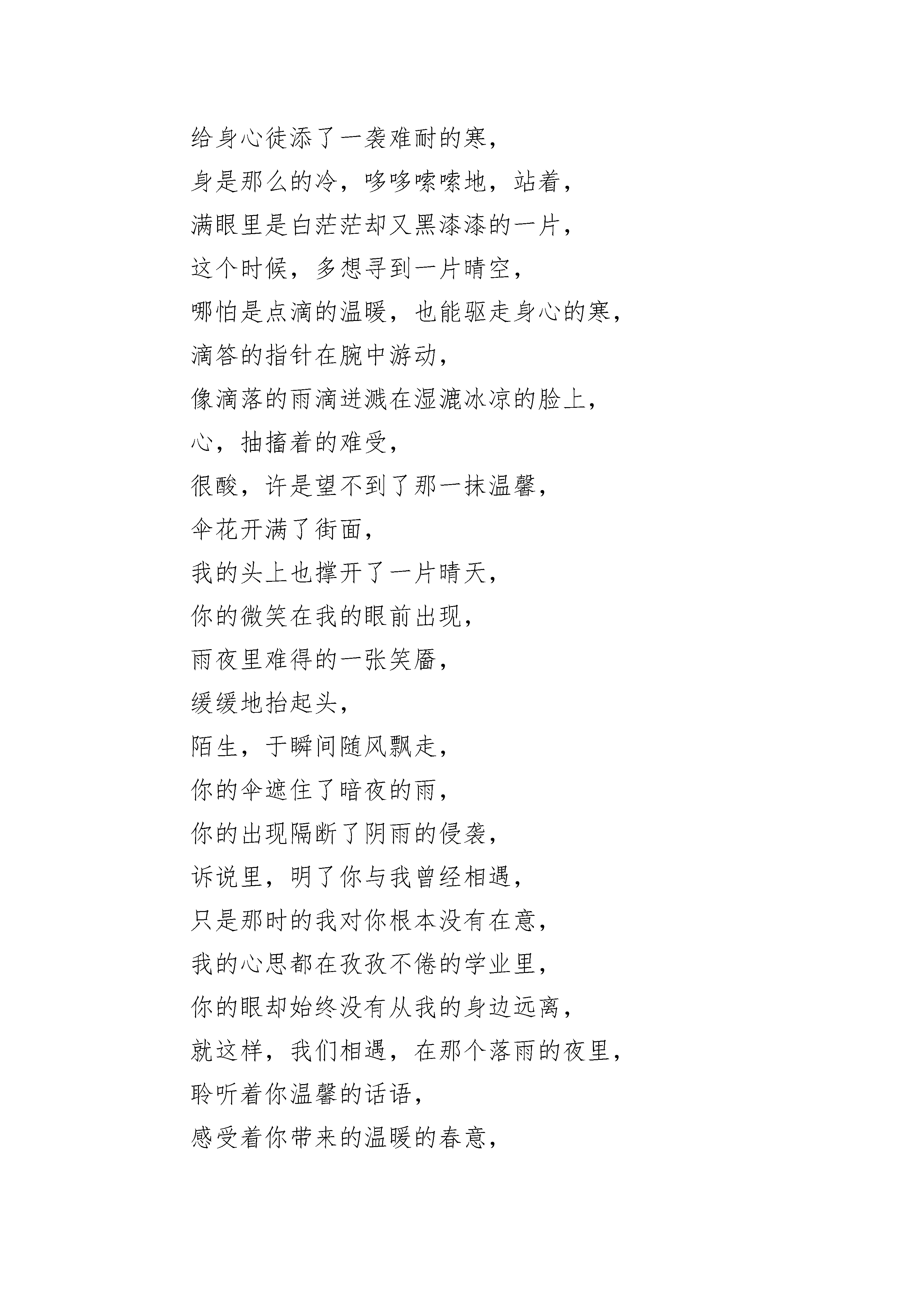 给身心徒添了一袭难耐的寒，

身是那么的冷，哆哆嗦嗦地，站着，

满眼里是白茫茫却又黑漆漆的一片，

这个时候，多想寻到一片晴空，

哪怕是点滴的温暖，也能驱走身心的寒，

滴答的指针在腕中游动，

像滴落的雨滴迸溅在湿漉冰凉的脸上，

心，抽搐着的难受，

很酸，许是望不到了那一抹温馨，

伞花开满了街面，

我的头上也撑开了一片晴天，

你的微笑在我的眼前出现，

雨夜里难得的一张笑靥，

缓缓地抬起头，

陌生，于瞬间随风飘走，

你的伞遮住了暗夜的雨，

你的出现隔断了阴雨的侵袭，

诉说里，明了你与我曾经相遇，

只是那时的我对你根本没有在意，

我的心思都在孜孜不倦的学业里，

你的眼却始终没有从我的身边远离，

就这样，我们相遇，在那个落雨的夜里，

聆听着你温馨的话语，

感受着你带来的温暖的春意，